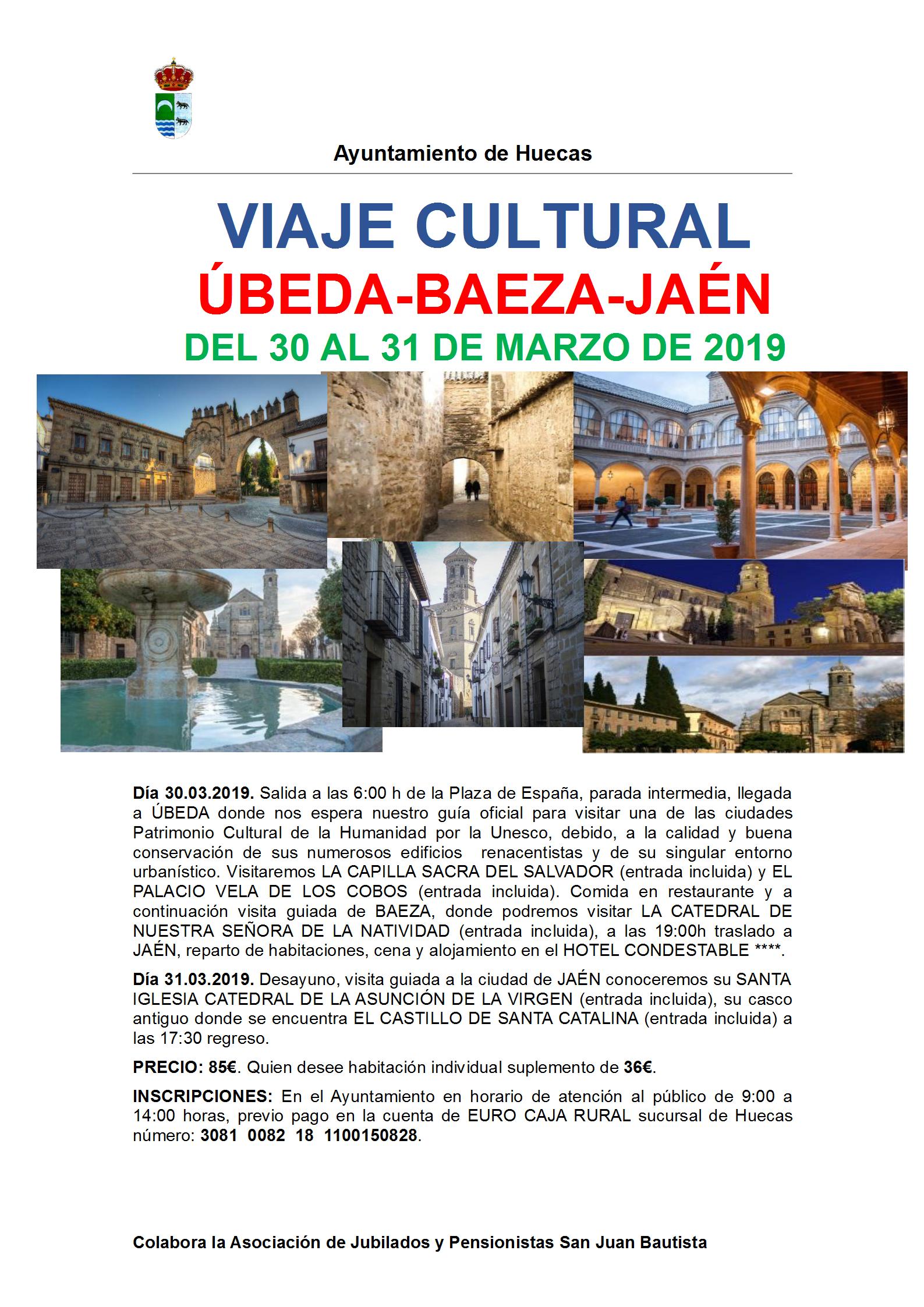 Ayuntamiento de Huecas

VIAJE CULTURAL
ÚBEDA-BAEZA-JAÉN
DEL 30 AL 31 DE MARZO DE 2019

Día 30.03.2019. Salida a las 6:00 h de la Plaza de España, parada intermedia, llegada a ÚBEDA donde nos espera nuestro guía oficial para visitar una de las ciudades Patrimonio Cultural de la Humanidad por la Unesco, debido, a la calidad y buena conservación de sus numerosos edificios renacentistas y de su singular entorno urbanístico. Visitaremos LA CAPILLA SACRA DEL SALVADOR (entrada incluida) y EL PALACIO VELA DE LOS COBOS (entrada incluida). Comida en restaurante y a continuación visita guiada de BAEZA, donde podremos visitar LA CATEDRAL DE NUESTRA SEÑORA DE LA NATIVIDAD (entrada incluida), a las 19:00h traslado a JAÉN, reparto de habitaciones, cena y alojamiento en el HOTEL CONDESTABLE ****.

Día 31.03.2019. Desayuno, visita guiada a la ciudad de JAÉN conoceremos su SANTA IGLESIA CATEDRAL DE LA ASUNCIÓN DE LA VIRGEN (entrada incluida), su casco antiguo donde se encuentra EL CASTILLO DE SANTA CATALINA (entrada incluida) a las 17:30 regreso.

PRECIO: 85€. Quien desee habitación individual suplemento de 36€.

INSCRIPCIONES: En el Ayuntamiento en horario de atención al público de 9:00 a 14:00 horas, previo pago en la cuenta de EURO CAJA RURAL sucursal de Huecas número: 3081 0082 18 1100150828.

Colabora la Asociación de Jubilados y Pensionistas San Juan Bautista